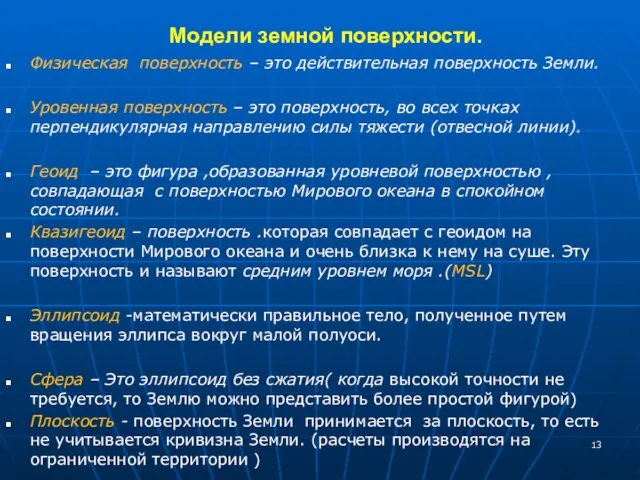 Модели земной поверхности.

Физическая поверхность – это действительная поверхность Земли.

Уровенная поверхность – это поверхность, во всех точках перпендикулярная направлению силы тяжести (отвесной линии).

Геоид – это фигура ,образованная уровневой поверхностью , совпадающая с поверхностью Мирового океана в спокойном состоянии.

Квазигеоид – поверхность .которая совпадает с геоидом на поверхности Мирового океана и очень близка к нему на суше. Эту поверхность и называют средним уровнем моря .(MSL)

Эллипсоид -математически правильное тело, полученное путем вращения эллипса вокруг малой полуоси.

Сфера – Это эллипсоид без сжатия( когда высокой точности не требуется, то Землю можно представить более простой фигурой)

Плоскость - поверхность Земли принимается за плоскость, то есть не учитывается кривизна Земли. (расчеты производятся на ограниченной территории )

13